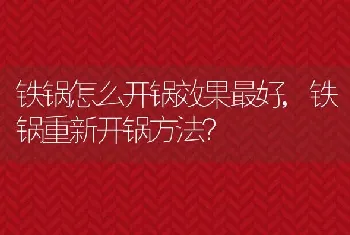 铁锅怎么开锅效果最好，铁锅重新开锅方法?